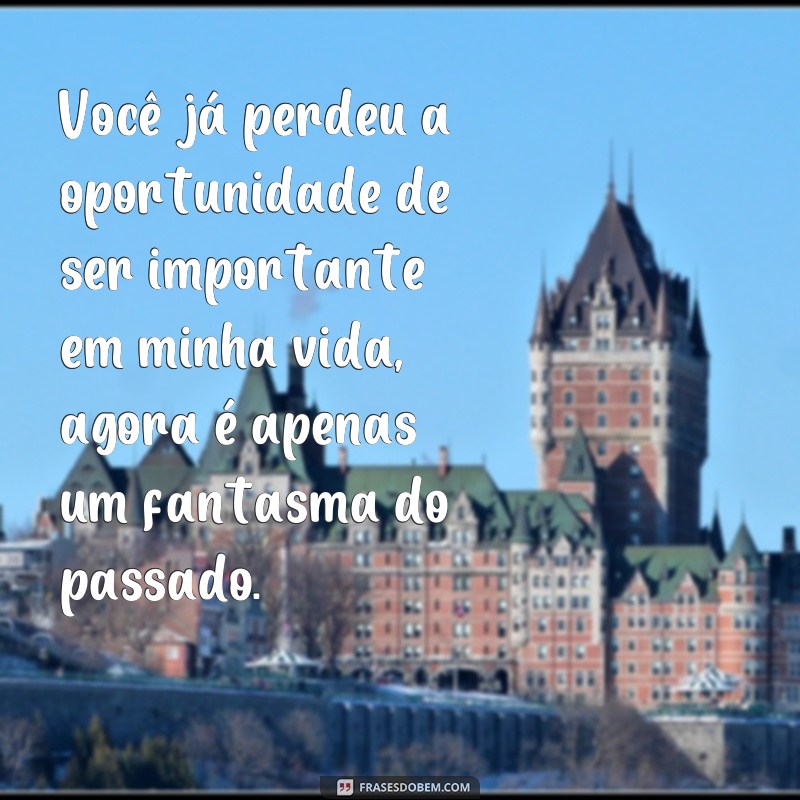 Você já perdeu a oportunidade de ser importante em minha vida, agora é apenas um fantasma do passado.

FRASESDOBEM.COM